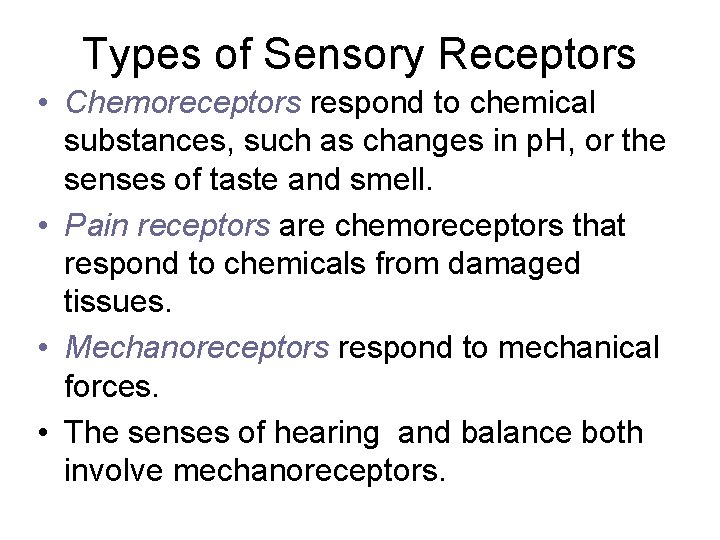 Types of Sensory Receptors

• Chemoreceptors respond to chemical substances, such as changes in pH, or the senses of taste and smell.
• Pain receptors are chemoreceptors that respond to chemicals from damaged tissues.
• Mechanoreceptors respond to mechanical forces.
• The senses of hearing  and balance both involve mechanoreceptors.